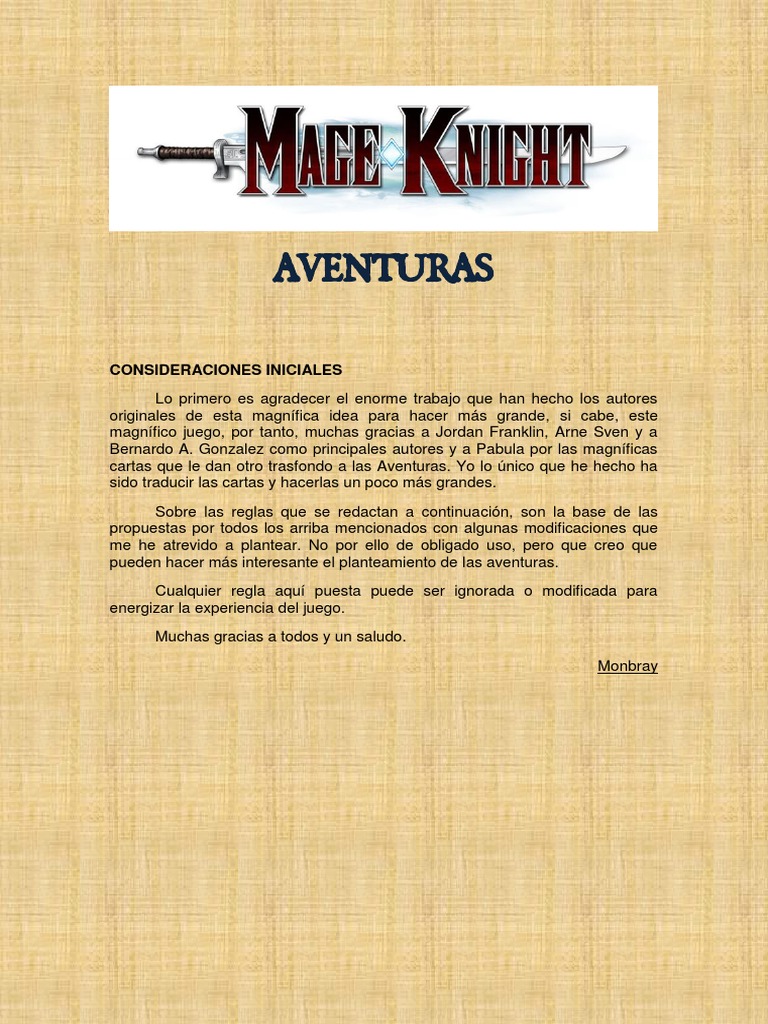 MAGE KNIGHT

AVENTURAS

CONSIDERACIONES INICIALES

Lo primero es agradecer el enorme trabajo que han hecho los autores originales de esta magnífica idea para hacer más grande, si cabe, este magnífico juego, por tanto, muchas gracias a Jordan Franklin, Arne Sven y a Bernardo A. Gonzalez como principales autores y a Pabula por las magníficas cartas que le dan otro trasfondo a las Aventuras. Yo lo único que he hecho ha sido traducir las cartas y hacerlas un poco más grandes.

Sobre las reglas que se redactan a continuación, son la base de las propuestas por todos los arriba mencionados con algunas modificaciones que me he atrevido a plantear. No por ello de obligado uso, pero que creo que pueden hacer más interesante el planteamiento de las aventuras.

Cualquier regla aquí puesta puede ser ignorada o modificada para energizar la experiencia del juego.

Muchas gracias a todos y un saludo.

Monbray